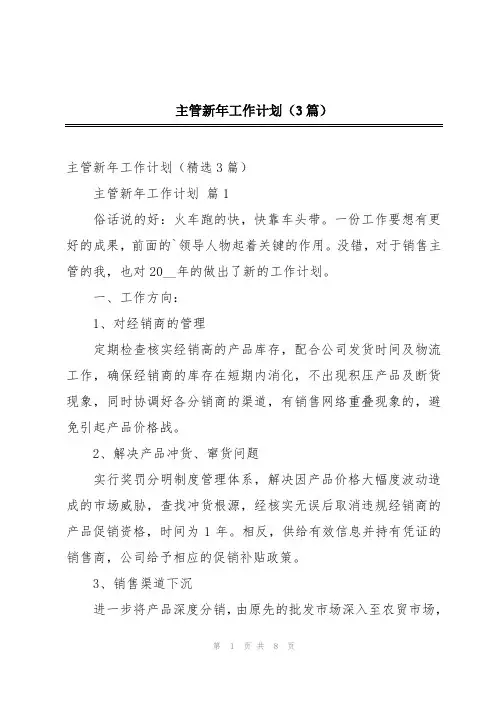 主管新年工作计划（3篇）

主管新年工作计划（精选3篇）

主管新年工作计划 篇1

俗话说的好：火车跑的快，快靠车头带。一份工作要想有更好的成果，前面的`领导人物起着关键的作用。没错，对于销售主管的我，也对20__年的做出了新的工作计划。

一、工作方向：

1、对经销商的管理

定期检查核实经销商的产品库存，配合公司发货时间及物流工作，确保经销商的库存在短期内消化，不出现积压产品及断货现象，同时协调好各分销商的渠道，有销售网络重叠现象的，避免引起产品价格战。

2、解决产品冲货、窜货问题

实行奖罚分明制度管理体系，解决因产品价格大幅度波动造成的市场威胁，查找冲货根源，经核实无误后取消违规经销商的产品促销资格，时间为1年。相反，供给有效信息并持有凭证的销售商，公司给予相应的促销补贴政策。

3、销售渠道下沉

进一步将产品深度分销，由原先的批发市场深入至农贸市场，

第 1 页 共 8 页